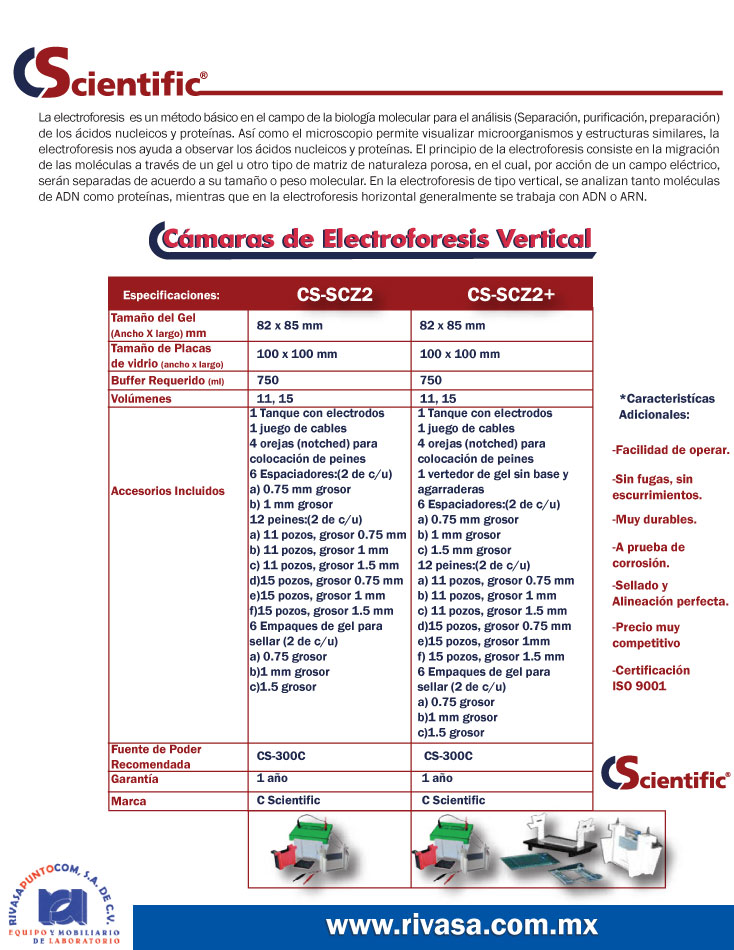 CScientific®

La electroforesis es un método básico en el campo de la biología molecular para el análisis (Separación, purificación, preparación) de los ácidos nucleicos y proteínas. Así como el microscopio permite visualizar microorganismos y estructuras similares, la electroforesis nos ayuda a observar los ácidos nucleicos y proteínas. El principio de la electroforesis consiste en la migración de las moléculas a través de un gel u otro tipo de matriz de naturaleza porosa, en el cual, por acción de un campo eléctrico, serán separadas de acuerdo a su tamaño o peso molecular. En la electroforesis de tipo vertical, se analizan tanto moléculas de ADN como proteínas, mientras que en la electroforesis horizontal generalmente se trabaja con ADN o ARN.

Cámaras de Electroforesis Vertical

| Especificaciones: | CS-SCZ2 | CS-SCZ2+ |
|---|---|---|
| Tamaño del Gel (Ancho X largo) mm | 82 x 85 mm | 82 x 85 mm |
| Tamaño de Placas de vidrio (ancho x largo) | 100 x 100 mm | 100 x 100 mm |
| Buffer Requerido (ml) | 750 | 750 |
| Volúmenes | 11, 15 | 11, 15 |
| Accesorios Incluidos | 1 Tanque con electrodos 1 juego de cables 4 orejas (notched) para colocación de peines 6 Espaciadores:(2 de c/u) a) 0.75 mm grosor b) 1 mm grosor 12 peines:(2 de c/u) a) 11 pozos, grosor 0.75 mm b) 11 pozos, grosor 1 mm c) 11 pozos, grosor 1.5 mm d)15 pozos, grosor 0.75 mm e)15 pozos, grosor 1 mm f)15 pozos, grosor 1.5 mm 6 Empaques de gel para sellar (2 de c/u) a) 0.75 grosor b)1 mm grosor c)1.5 grosor | 1 Tanque con electrodos 1 juego de cables 4 orejas (notched) para colocación de peines 1 vertedor de gel sin base y agarraderas 6 Espaciadores:(2 de c/u) a) 0.75 mm grosor b) 1 mm grosor c) 1.5 mm grosor 12 peines:(2 de c/u) a) 11 pozos, grosor 0.75 mm b) 11 pozos, grosor 1 mm c) 11 pozos, grosor 1.5 mm d)15 pozos, grosor 0.75 mm e)15 pozos, grosor 1mm f) 15 pozos, grosor 1.5 mm 6 Empaques de gel para sellar (2 de c/u) a) 0.75 grosor b)1 mm grosor c)1.5 grosor |
| Fuente de Poder Recomendada | CS-300C | CS-300C |
| Garantía | 1 año | 1 año |
| Marca | C Scientific | C Scientific |

*Caracteristícas Adicionales:

-Facilidad de operar.

-Sin fugas, sin escurrimientos.

-Muy durables.

-A prueba de corrosión.

-Sellado y Alineación perfecta.

-Precio muy competitivo

-Certificación ISO 9001

CScientific®

RIVASAPUNTOCOM, S.A. DE C.V.
EQUIPO Y MOBILIARIO DE LABORATORIO

www.rivasa.com.mx